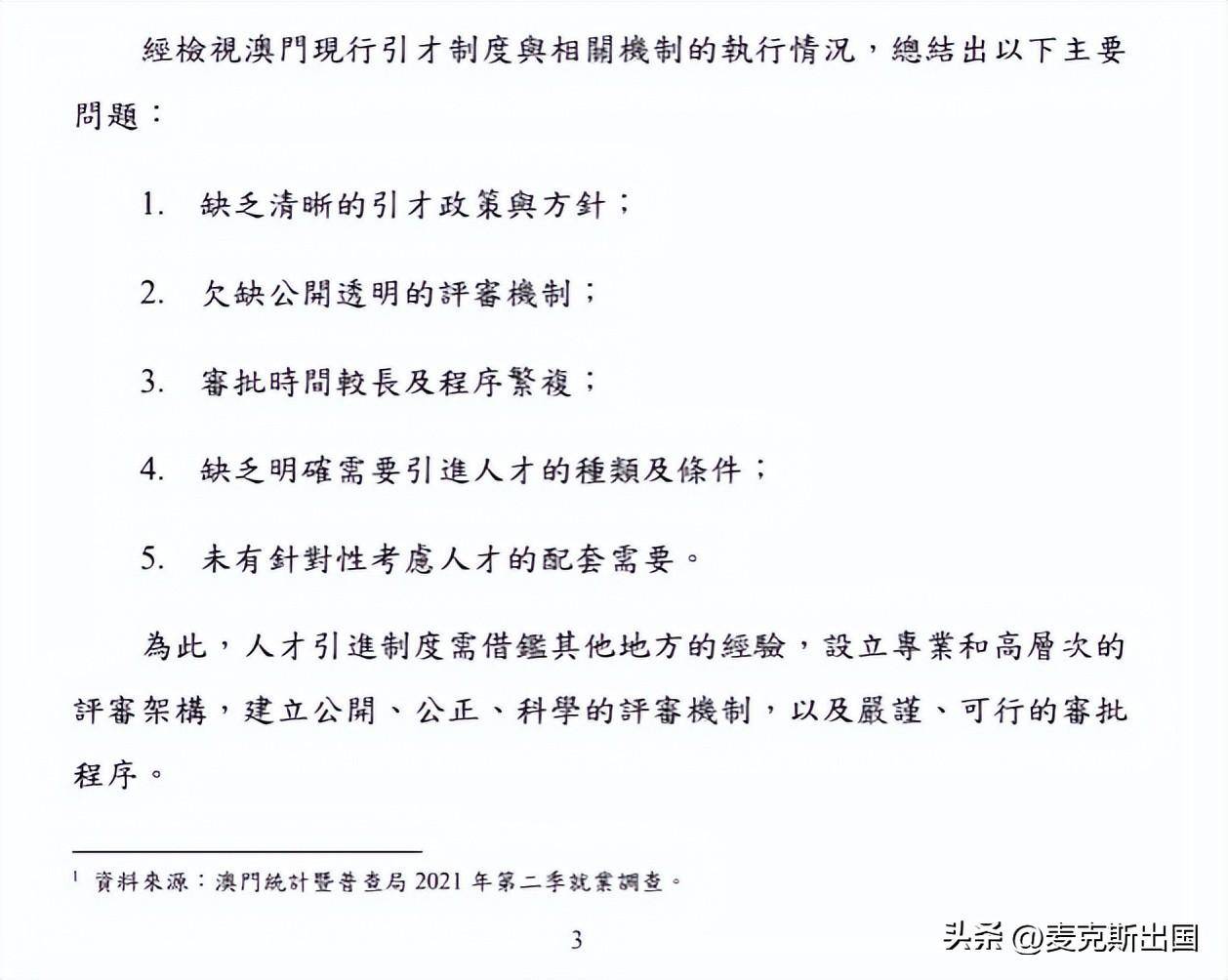 經檢視澳門現行引才制度與相關機制的執行情況，總結出以下主要問題：

1. 缺乏清晰的引才政策與方針；

2. 欠缺公開透明的評審機制；

3. 審批時間較長及程序繁複；

4. 缺乏明確需要引進人才的種類及條件；

5. 未有針對性考慮人才的配套需要。

為此，人才引進制度需借鑑其他地方的經驗，設立專業和高層次的評審架構，建立公開、公正、科學的評審機制，以及嚴謹、可行的審批程序。

$^1$ 資料來源：澳門統計暨普查局 2021 年第二季就業調查。

3

头条 @麦克斯出国